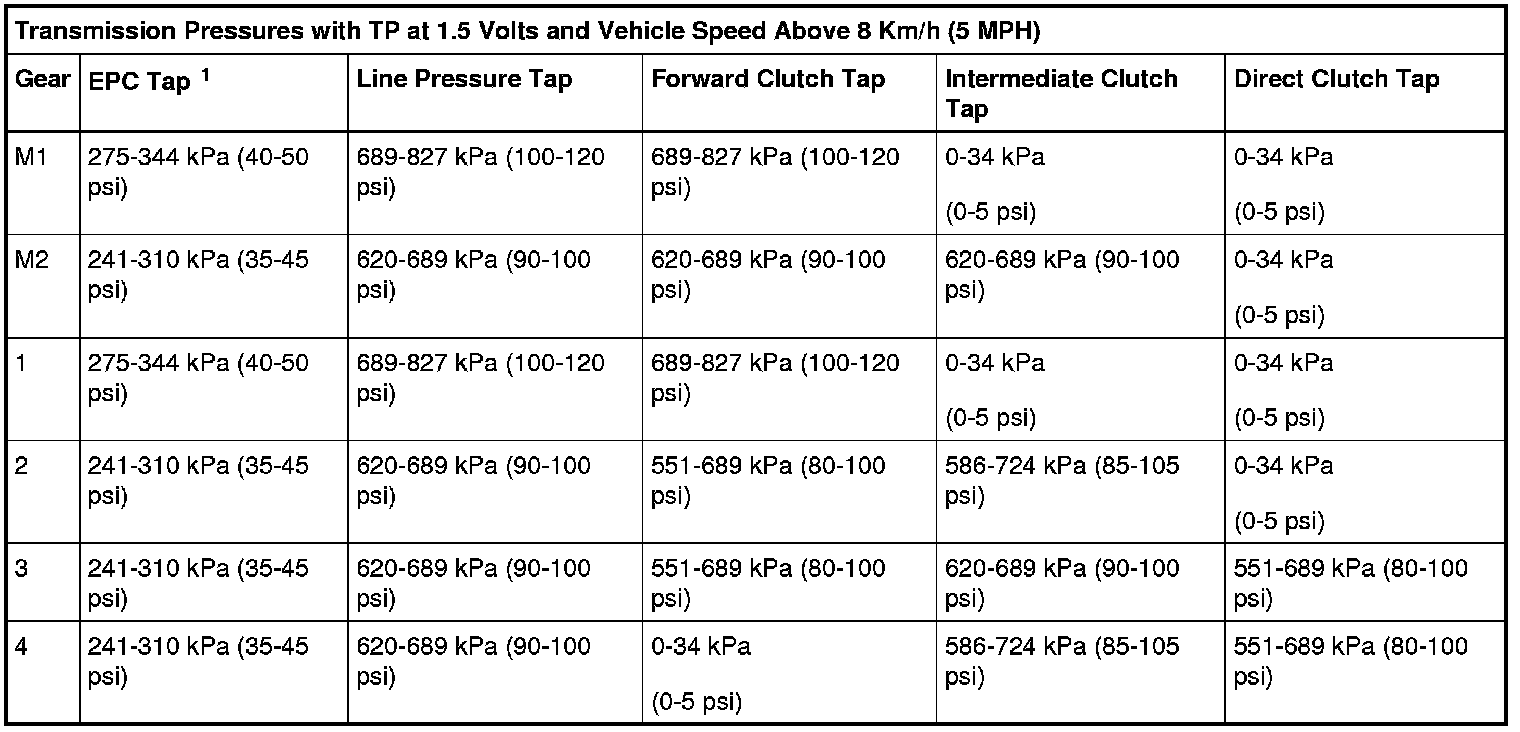 Transmission Pressures with TP at 1.5 Volts and Vehicle Speed Above 8 Km/h (5 MPH)

| Gear | EPC Tap $^1$ | Line Pressure Tap | Forward Clutch Tap | Intermediate Clutch Tap | Direct Clutch Tap |
|---|---|---|---|---|---|
| M1 | 275-344 kPa (40-50 psi) | 689-827 kPa (100-120 psi) | 689-827 kPa (100-120 psi) | 0-34 kPa (0-5 psi) | 0-34 kPa (0-5 psi) |
| M2 | 241-310 kPa (35-45 psi) | 620-689 kPa (90-100 psi) | 620-689 kPa (90-100 psi) | 620-689 kPa (90-100 psi) | 0-34 kPa (0-5 psi) |
| 1 | 275-344 kPa (40-50 psi) | 689-827 kPa (100-120 psi) | 689-827 kPa (100-120 psi) | 0-34 kPa (0-5 psi) | 0-34 kPa (0-5 psi) |
| 2 | 241-310 kPa (35-45 psi) | 620-689 kPa (90-100 psi) | 551-689 kPa (80-100 psi) | 586-724 kPa (85-105 psi) | 0-34 kPa (0-5 psi) |
| 3 | 241-310 kPa (35-45 psi) | 620-689 kPa (90-100 psi) | 551-689 kPa (80-100 psi) | 620-689 kPa (90-100 psi) | 551-689 kPa (80-100 psi) |
| 4 | 241-310 kPa (35-45 psi) | 620-689 kPa (90-100 psi) | 0-34 kPa (0-5 psi) | 586-724 kPa (85-105 psi) | 551-689 kPa (80-100 psi) |